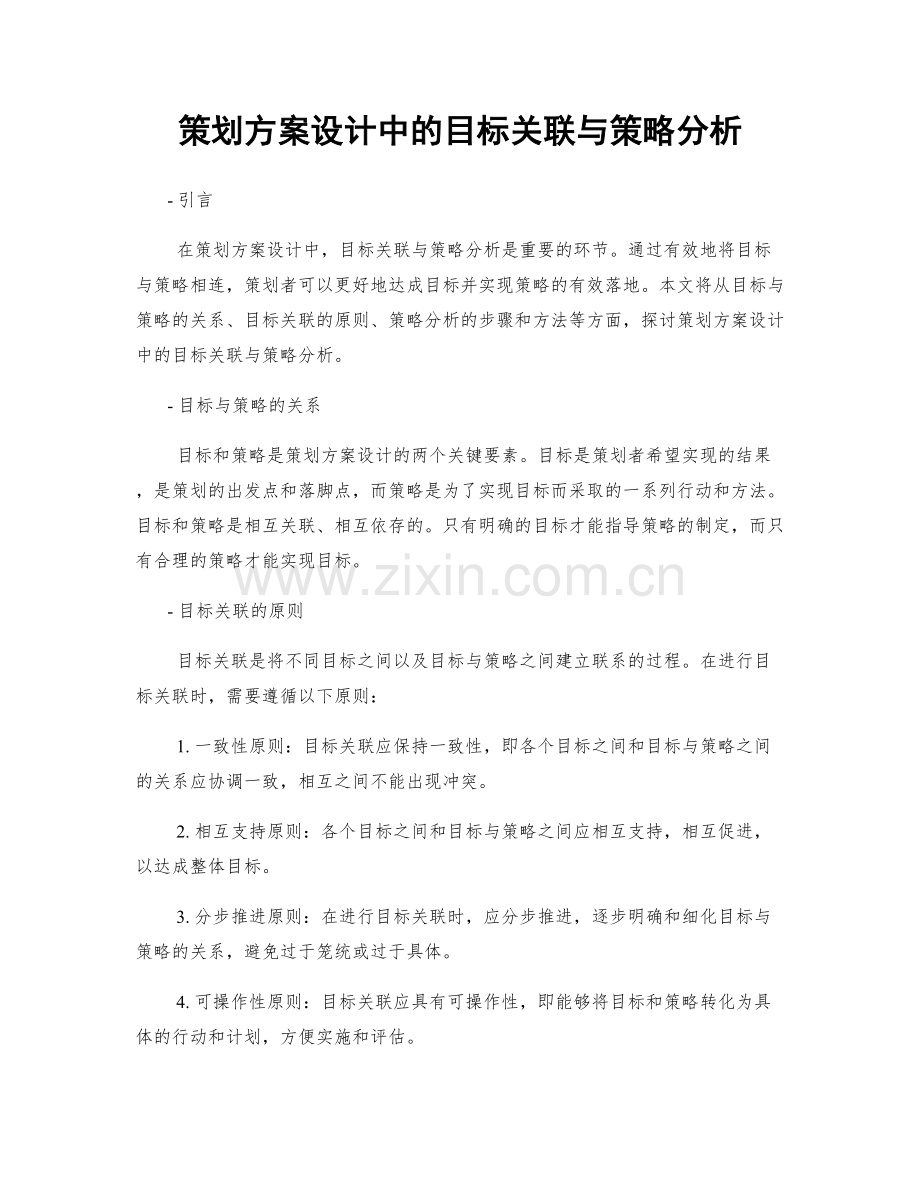 策划方案设计中的目标关联与策略分析

- 引言

在策划方案设计中，目标关联与策略分析是重要的环节。通过有效地将目标与策略相连，策划者可以更好地达成目标并实现策略的有效落地。本文将从目标与策略的关系、目标关联的原则、策略分析的步骤和方法等方面，探讨策划方案设计中的目标关联与策略分析。

- 目标与策略的关系

目标和策略是策划方案设计的两个关键要素。目标是策划者希望实现的结果，是策划的出发点和落脚点，而策略是为了实现目标而采取的一系列行动和方法。目标和策略是相互关联、相互依存的。只有明确的目标才能指导策略的制定，而只有合理的策略才能实现目标。

www.zixin.com.cn

- 目标关联的原则

目标关联是将不同目标之间以及目标与策略之间建立联系的过程。在进行目标关联时，需要遵循以下原则：

1. 一致性原则：目标关联应保持一致性，即各个目标之间和目标与策略之间的关系应协调一致，相互之间不能出现冲突。

2. 相互支持原则：各个目标之间和目标与策略之间应相互支持，相互促进，以达成整体目标。

3. 分步推进原则：在进行目标关联时，应分步推进，逐步明确和细化目标与策略的关系，避免过于笼统或过于具体。

4. 可操作性原则：目标关联应具有可操作性，即能够将目标和策略转化为具体的行动和计划，方便实施和评估。